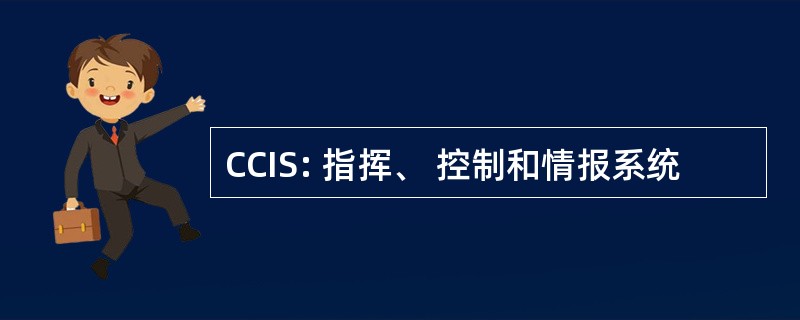 CCIS: 指挥、 控制和情报系统